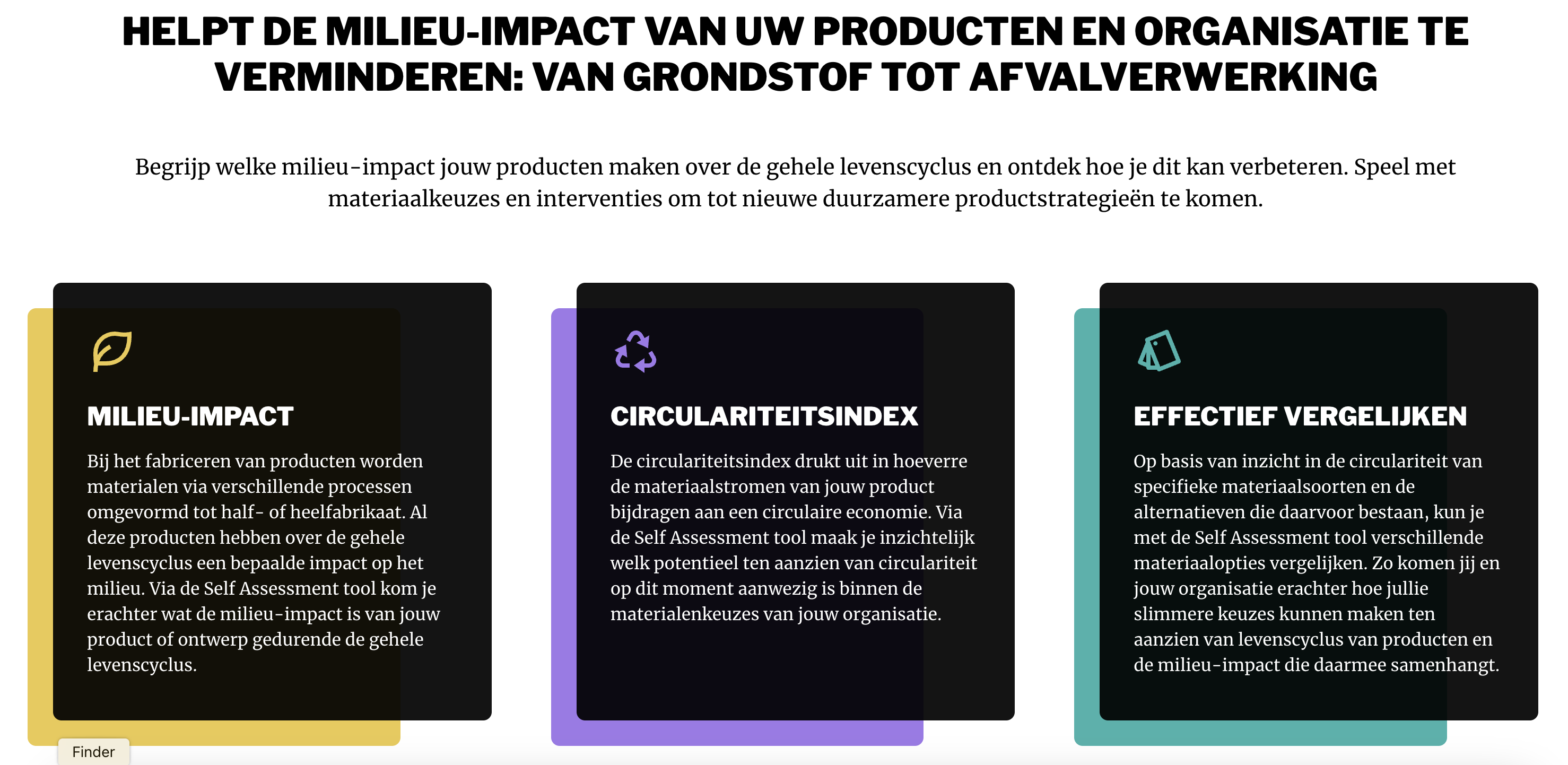 HELPT DE MILIEU-IMPACT VAN UW PRODUCTEN EN ORGANISATIE TE VERMINDEREN: VAN GRONDSTOF TOT AFVALVERWERKING

Begrijp welke milieu-impact jouw producten maken over de gehele levenscyclus en ontdek hoe je dit kan verbeteren. Speel met materiaalkeuzes en interventies om tot nieuwe duurzamere productstrategieën te komen.

MILIEU-IMPACT

Bij het fabriceren van producten worden materialen via verschillende processen omgevormd tot half- of heelfabrikaat. Al deze producten hebben over de gehele levenscyclus een bepaalde impact op het milieu. Via de Self Assessment tool kom je erachter wat de milieu-impact is van jouw product of ontwerp gedurende de gehele levenscyclus.

CIRCULARITEITSINDEX

De circulariteitsindex drukt uit in hoeverre de materiaalstromen van jouw product bijdragen aan een circulaire economie. Via de Self Assessment tool maak je inzichtelijk welk potentieel ten aanzien van circulariteit op dit moment aanwezig is binnen de materialenkeuzes van jouw organisatie.

EFFECTIEF VERGELIJKEN

Op basis van inzicht in de circulariteit van specifieke materiaalsoorten en de alternatieven die daarvoor bestaan, kun je met de Self Assessment tool verschillende materiaalopties vergelijken. Zo komen jij en jouw organisatie erachter hoe jullie slimmere keuzes kunnen maken ten aanzien van levenscyclus van producten en de milieu-impact die daarmee samenhangt.

Finder